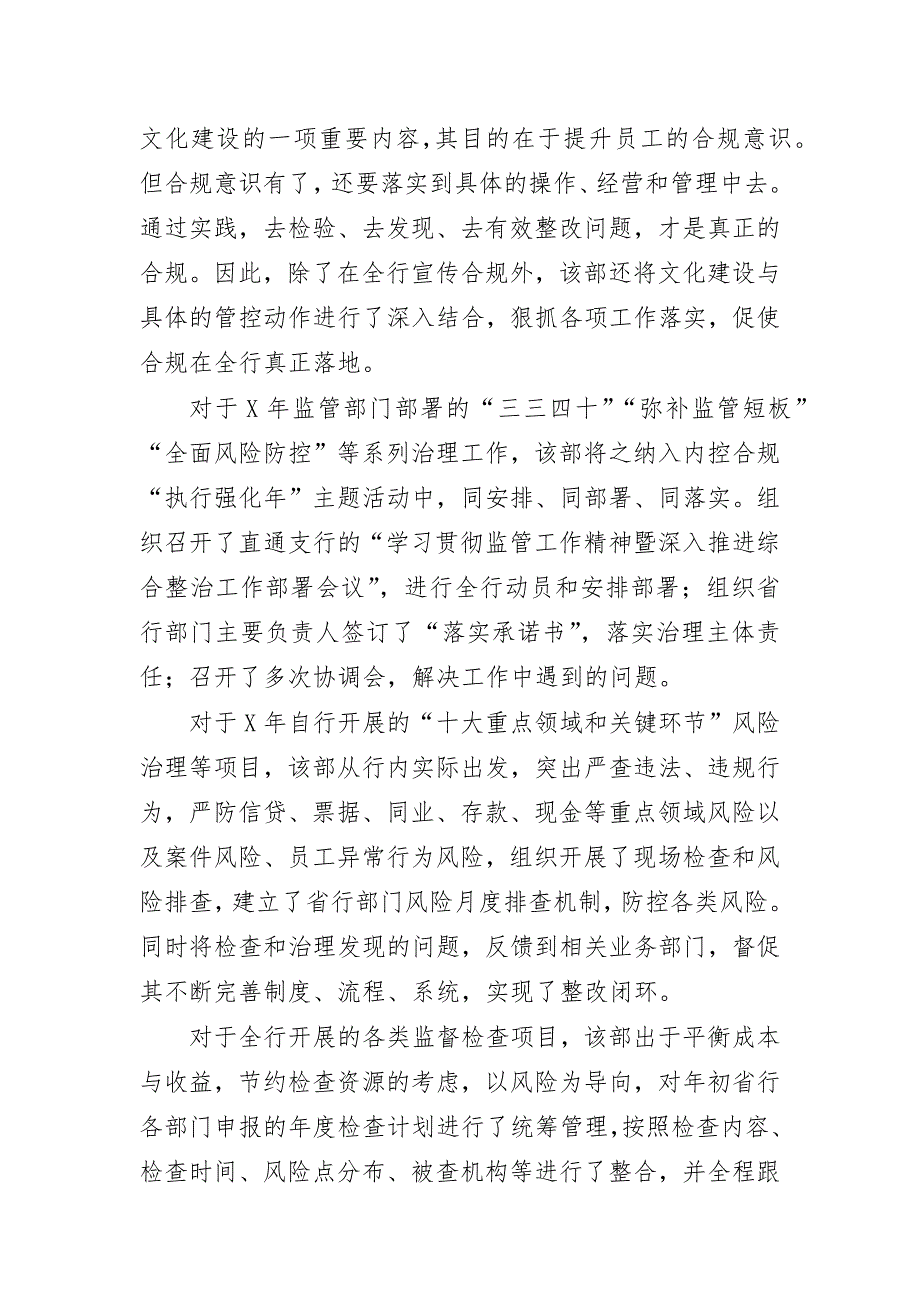 文化建设的一项重要内容，其目的在于提升员工的合规意识。但合规意识有了，还要落实到具体的操作、经营和管理中去。通过实践，去检验、去发现、去有效整改问题，才是真正的合规。因此，除了在全行宣传合规外，该部还将文化建设与具体的管控动作进行了深入结合，狠抓各项工作落实，促使合规在全行真正落地。

对于X年监管部门部署的“三三四十”“弥补监管短板”“全面风险防控”等系列治理工作，该部将之纳入内控合规“执行强化年”主题活动中，同安排、同部署、同落实。组织召开了直通支行的“学习贯彻监管工作精神暨深入推进综合整治工作部署会议”，进行全行动员和安排部署；组织省行部门主要负责人签订了“落实承诺书”，落实治理主体责任；召开了多次协调会，解决工作中遇到的问题。

对于X年自行开展的“十大重点领域和关键环节”风险治理等项目，该部从行内实际出发，突出严查违法、违规行为，严防信贷、票据、同业、存款、现金等重点领域风险以及案件风险、员工异常行为风险，组织开展了现场检查和风险排查，建立了省行部门风险月度排查机制，防控各类风险。同时将检查和治理发现的问题，反馈到相关业务部门，督促其不断完善制度、流程、系统，实现了整改闭环。

对于全行开展的各类监督检查项目，该部出于平衡成本与收益，节约检查资源的考虑，以风险为导向，对年初省行各部门申报的年度检查计划进行了统筹管理，按照检查内容、检查时间、风险点分布、被查机构等进行了整合，并全程跟